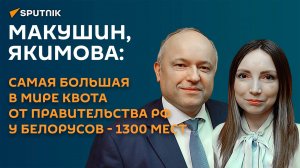 SPUTNIK

МАКУШИН, ЯКИМОВА:

САМАЯ БОЛЬШАЯ В МИРЕ КВОТА ОТ ПРАВИТЕЛЬСТВА РФ У БЕЛОРУСОВ - 1300 МЕСТ